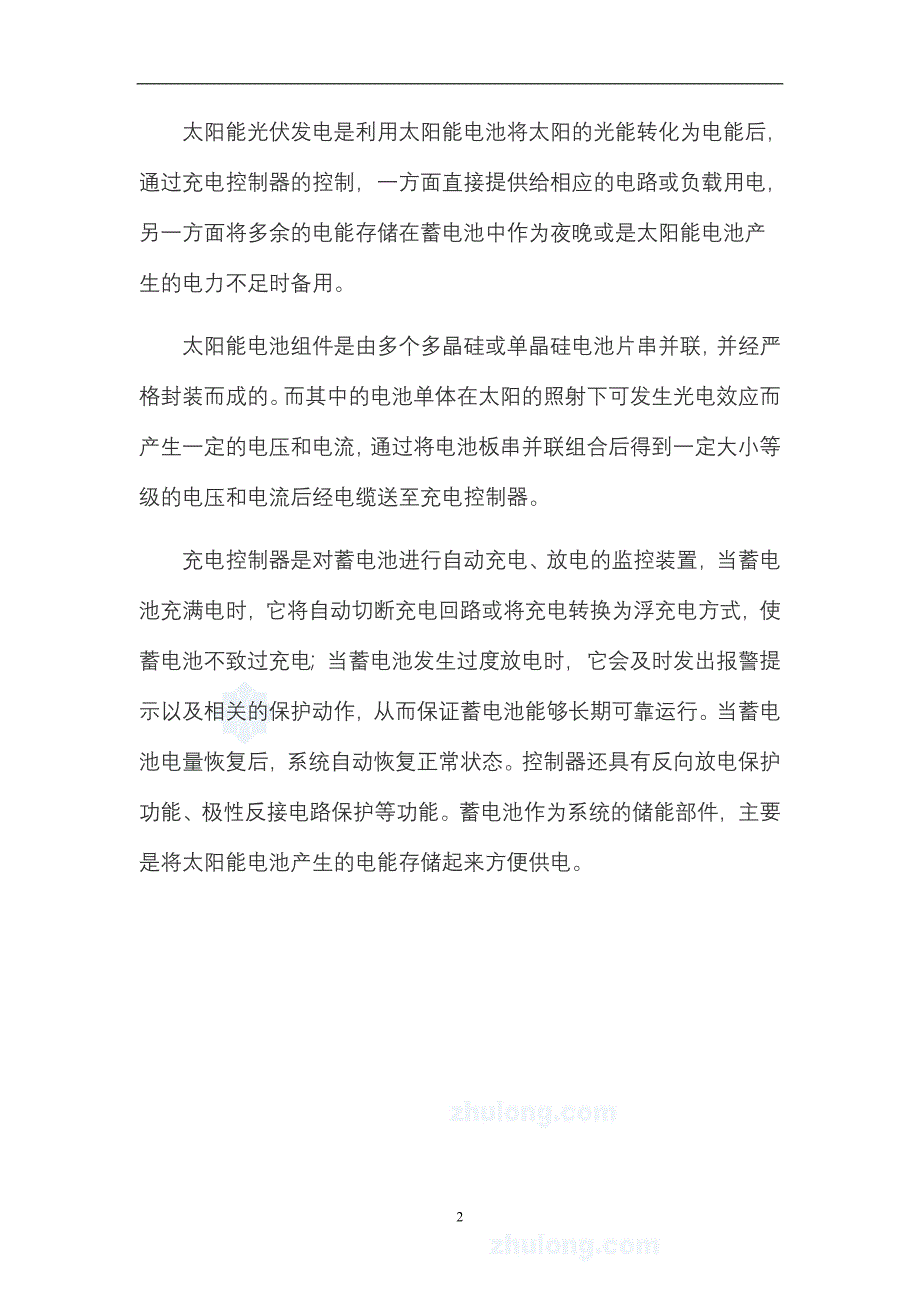 太阳能光伏发电是利用太阳能电池将太阳的光能转化为电能后，通过充电控制器的控制，一方面直接提供给相应的电路或负载用电，另一方面将多余的电能存储在蓄电池中作为夜晚或是太阳能电池产生的电力不足时备用。

太阳能电池组件是由多个多晶硅或单晶硅电池片串并联，并经严格封装而成的。而其中的电池单体在太阳的照射下可发生光电效应而产生一定的电压和电流，通过将电池板串并联组合后得到一定大小等级的电压和电流后经电缆送至充电控制器。

充电控制器是对蓄电池进行自动充电、放电的监控装置，当蓄电池充满电时，它将自动切断充电回路或将充电转换为浮充电方式，使蓄电池不致过充电；当蓄电池发生过度放电时，它会及时发出报警提示以及相关的保护动作，从而保证蓄电池能够长期可靠运行。当蓄电池电量恢复后，系统自动恢复正常状态。控制器还具有反向放电保护功能、极性反接电路保护等功能。蓄电池作为系统的储能部件，主要是将太阳能电池产生的电能存储起来方便供电。

zhulong.com

2

zhulong.com